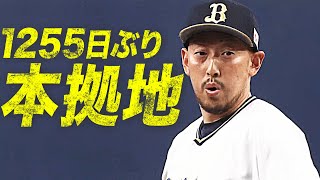 1255日ぶり
本拠地

B